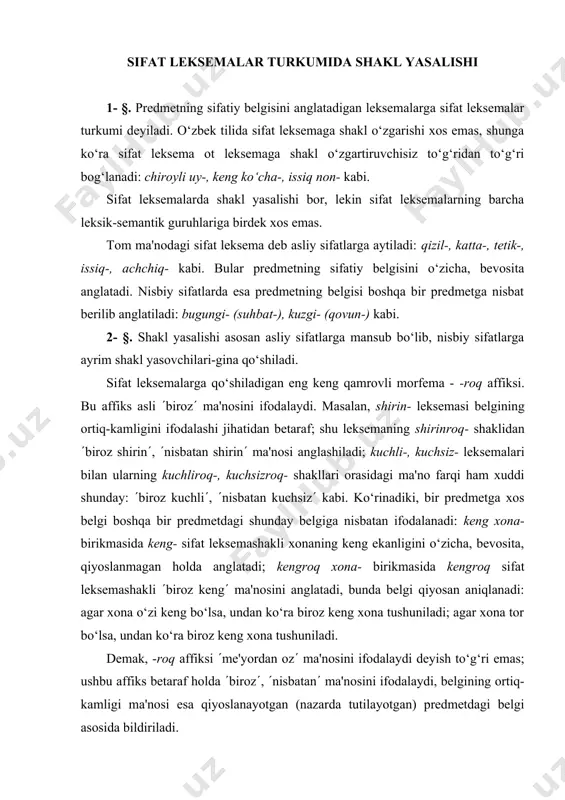 SIFAT LEKSEMALAR TURKUMIDA SHAKL YASALISHI

1- §. Predmetning sifatiy belgisini anglatadigan leksemalarga sifat leksemalar turkumi deyiladi. O‘zbek tilida sifat leksemaga shakl o‘zgarishi xos emas, shunga ko‘ra sifat leksema ot leksemaga shakl o‘zgartiruvchisiz to‘g‘ridan to‘g‘ri bog‘lanadi: chiroyli uy-, keng ko‘cha-, issiq non- kabi.

Sifat leksemalarda shakl yasalishi bor, lekin sifat leksemalarning barcha leksik-semantik guruhlariga birdek xos emas.

Tom ma'nodagi sifat leksema deb asliy sifatlarga aytiladi: qizil-, katta-, tetik-, issiq-, achchiq- kabi. Bular predmetning sifatiy belgisini o‘zicha, bevosita anglatadi. Nisbiy sifatlarda esa predmetning belgisi boshqa bir predmetga nisbat berilib anglatiladi: bugungi- (suhbat-), kuzgi- (qovun-) kabi.

2- §. Shakl yasalishi asosan asliy sifatlarga mansub bo‘lib, nisbiy sifatlarga ayrim shakl yasovchilari-gina qo‘shiladi.

Sifat leksemalarga qo‘shiladigan eng keng qamrovli morfema - -roq affiksi. Bu affiks asli ´biroz´ ma'nosini ifodalaydi. Masalan, shirin- leksemasi belgining ortiq-kamligini ifodalashi jihatidan betaraf; shu leksemaning shirinroq- shaklidan ´biroz shirin´, ´nisbatan shirin´ ma'nosi anglashiladi; kuchli-, kuchsiz- leksemalari bilan ularning kuchliroq-, kuchsizroq- shakllari orasidagi ma'no farqi ham xuddi shunday: ´biroz kuchli´, ´nisbatan kuchsiz´ kabi. Ko‘rinadiki, bir predmetga xos belgi boshqa bir predmetdagi shunday belgiga nisbatan ifodalanadi: keng xona- birikmasida keng- sifat leksemashakli xonaning keng ekanligini o‘zicha, bevosita, qiyoslanmagan holda anglatadi; kengroq xona- birikmasida kengroq sifat leksemashakli ´biroz keng´ ma'nosini anglatadi, bunda belgi qiyosan aniqlanadi: agar xona o‘zi keng bo‘lsa, undan ko‘ra biroz keng xona tushuniladi; agar xona tor bo‘lsa, undan ko‘ra biroz keng xona tushuniladi.

Demak, -roq affiksi ´me'yordan oz´ ma'nosini ifodalaydi deyish to‘g‘ri emas; ushbu affiks betaraf holda ´biroz´, ´nisbatan´ ma'nosini ifodalaydi, belgining ortiq-kamligi ma'nosi esa qiyoslanayotgan (nazarda tutilayotgan) predmetdagi belgi asosida bildiriladi.